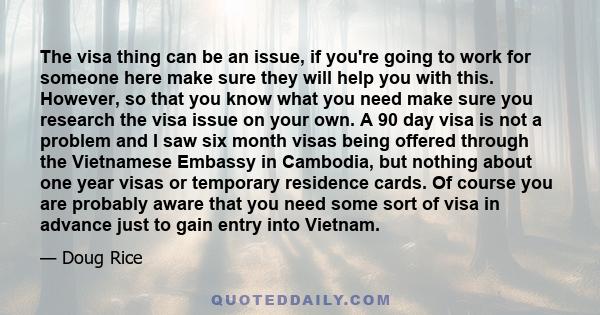 The visa thing can be an issue, if you're going to work for someone here make sure they will help you with this. However, so that you know what you need make sure you research the visa issue on your own. A 90 day visa is not a problem and I saw six month visas being offered through the Vietnamese Embassy in Cambodia, but nothing about one year visas or temporary residence cards. Of course you are probably aware that you need some sort of visa in advance just to gain entry into Vietnam.

— Doug Rice

QUOTEDDAILY.COM